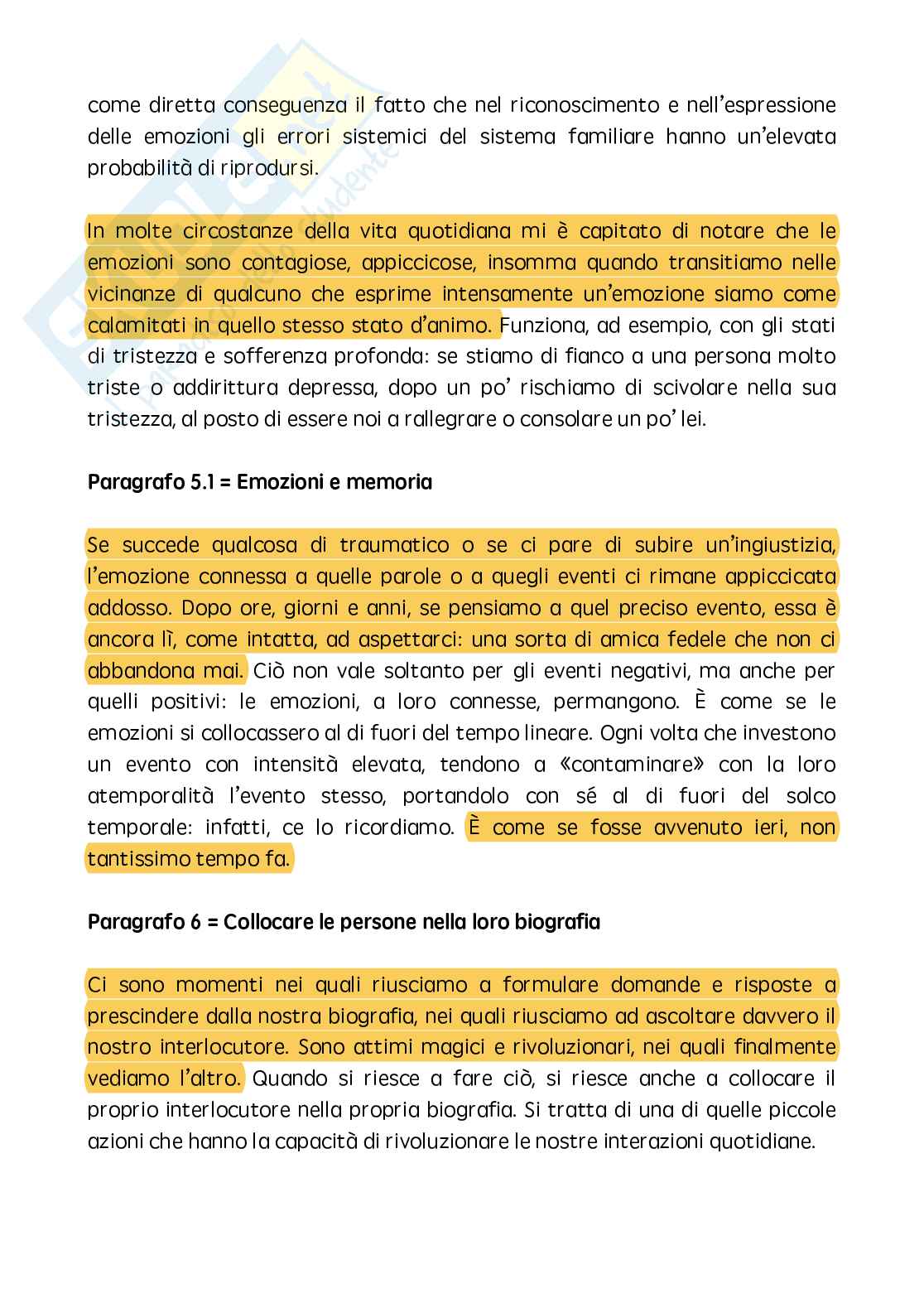 come diretta conseguenza il fatto che nel riconoscimento e nell'espressione delle emozioni gli errori sistemici del sistema familiare hanno un'elevata probabilità di riprodursi.

In molte circostanze della vita quotidiana mi è capitato di notare che le emozioni sono contagiose, appiccicose, insomma quando transitiamo nelle vicinanze di qualcuno che esprime intensamente un'emozione siamo come calamitati in quello stesso stato d'animo. Funziona, ad esempio, con gli stati di tristezza e sofferenza profonda: se stiamo di fianco a una persona molto triste o addirittura depressa, dopo un po' rischiamo di scivolare nella sua tristezza, al posto di essere noi a rallegrare o consolare un po' lei.

Paragrafo 5.1 = Emozioni e memoria

Se succede qualcosa di traumatico o se ci pare di subire un'ingiustizia, l'emozione connessa a quelle parole o a quegli eventi ci rimane appiccicata addosso. Dopo ore, giorni e anni, se pensiamo a quel preciso evento, essa è ancora lì, come intatta, ad aspettarci: una sorta di amica fedele che non ci abbandona mai. Ciò non vale soltanto per gli eventi negativi, ma anche per quelli positivi: le emozioni, a loro connesse, permangono. È come se le emozioni si collocassero al di fuori del tempo lineare. Ogni volta che investono un evento con intensità elevata, tendono a «contaminare» con la loro atemporalità l'evento stesso, portandolo con sé al di fuori del solco temporale: infatti, ce lo ricordiamo. È come se fosse avvenuto ieri, non tantissimo tempo fa.

Paragrafo 6 = Collocare le persone nella loro biografia

Ci sono momenti nei quali riusciamo a formulare domande e risposte a prescindere dalla nostra biografia, nei quali riusciamo ad ascoltare davvero il nostro interlocutore. Sono attimi magici e rivoluzionari, nei quali finalmente vediamo l'altro. Quando si riesce a fare ciò, si riesce anche a collocare il proprio interlocutore nella propria biografia. Si tratta di una di quelle piccole azioni che hanno la capacità di rivoluzionare le nostre interazioni quotidiane.